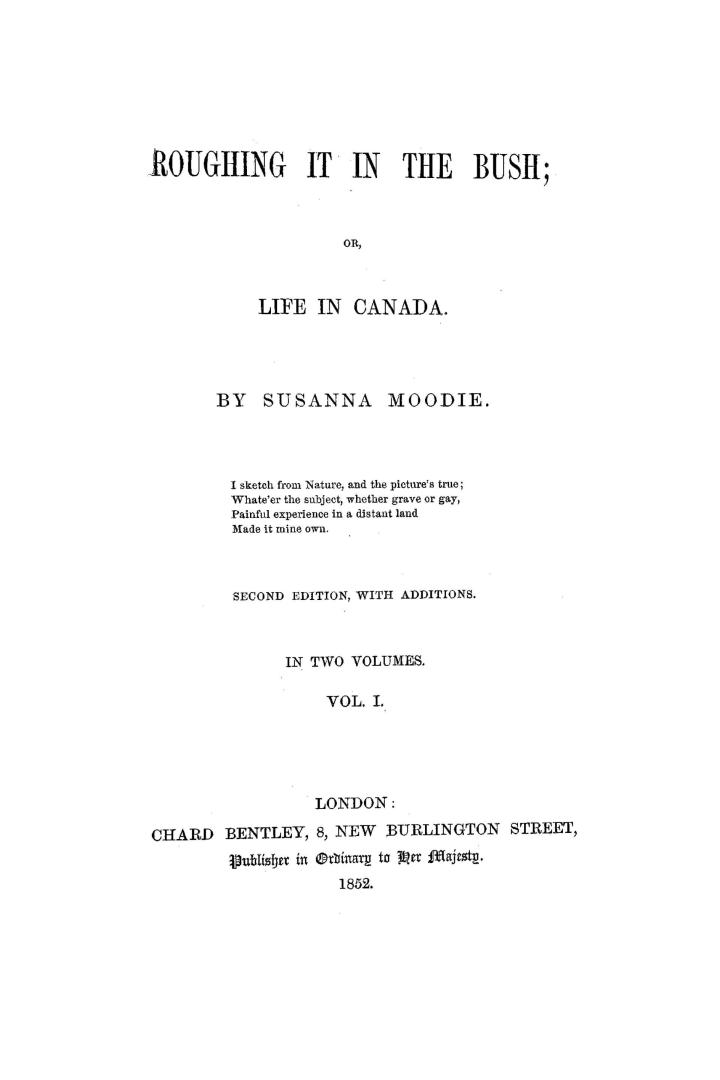 ROUGHING IT IN THE BUSH;

OR,

LIFE IN CANADA.

BY SUSANNA MOODIE.

I sketch from Nature, and the picture's true;
Whate'er the subject, whether grave or gay,
Painful experience in a distant land
Made it mine own.

SECOND EDITION, WITH ADDITIONS.

IN TWO VOLUMES.

VOL. I.

LONDON:
CHARD BENTLEY, 8, NEW BURLINGTON STREET,
Publisher in Ordinary to Her Majesty.
1852.